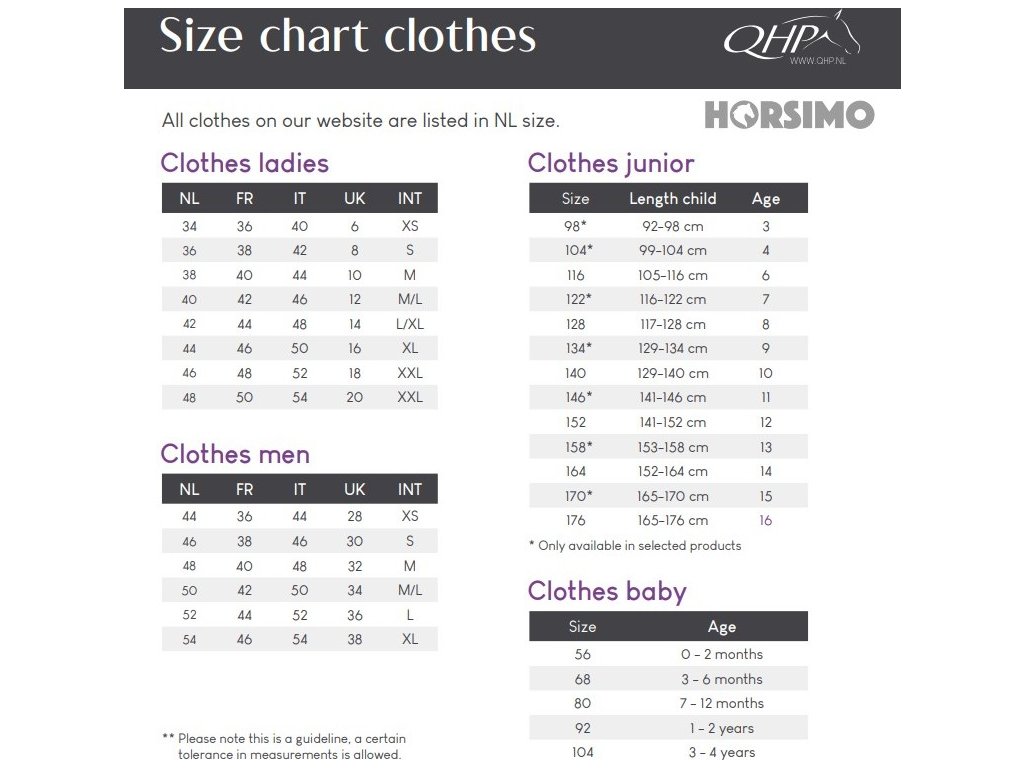 Size chart clothes

QHP
WWW.QHP.NL

All clothes on our website are listed in NL size.

HORSIMO

Clothes ladies

| NL | FR | IT | UK | INT |
|---|---|---|---|---|
| 34 | 36 | 40 | 6 | XS |
| 36 | 38 | 42 | 8 | S |
| 38 | 40 | 44 | 10 | M |
| 40 | 42 | 46 | 12 | M/L |
| 42 | 44 | 48 | 14 | L/XL |
| 44 | 46 | 50 | 16 | XL |
| 46 | 48 | 52 | 18 | XXL |
| 48 | 50 | 54 | 20 | XXL |

Clothes men

| NL | FR | IT | UK | INT |
|---|---|---|---|---|
| 44 | 36 | 44 | 28 | XS |
| 46 | 38 | 46 | 30 | S |
| 48 | 40 | 48 | 32 | M |
| 50 | 42 | 50 | 34 | M/L |
| 52 | 44 | 52 | 36 | L |
| 54 | 46 | 54 | 38 | XL |

** Please note this is a guideline, a certain tolerance in measurements is allowed.

Clothes junior

| Size | Length child | Age |
|---|---|---|
| 98* | 92-98 cm | 3 |
| 104* | 99-104 cm | 4 |
| 116 | 105-116 cm | 6 |
| 122* | 116-122 cm | 7 |
| 128 | 117-128 cm | 8 |
| 134* | 129-134 cm | 9 |
| 140 | 129-140 cm | 10 |
| 146* | 141-146 cm | 11 |
| 152 | 141-152 cm | 12 |
| 158* | 153-158 cm | 13 |
| 164 | 152-164 cm | 14 |
| 170* | 165-170 cm | 15 |
| 176 | 165-176 cm | 16 |

* Only available in selected products

Clothes baby

| Size | Age |
|---|---|
| 56 | 0 - 2 months |
| 68 | 3 - 6 months |
| 80 | 7 - 12 months |
| 92 | 1 - 2 years |
| 104 | 3 - 4 years |